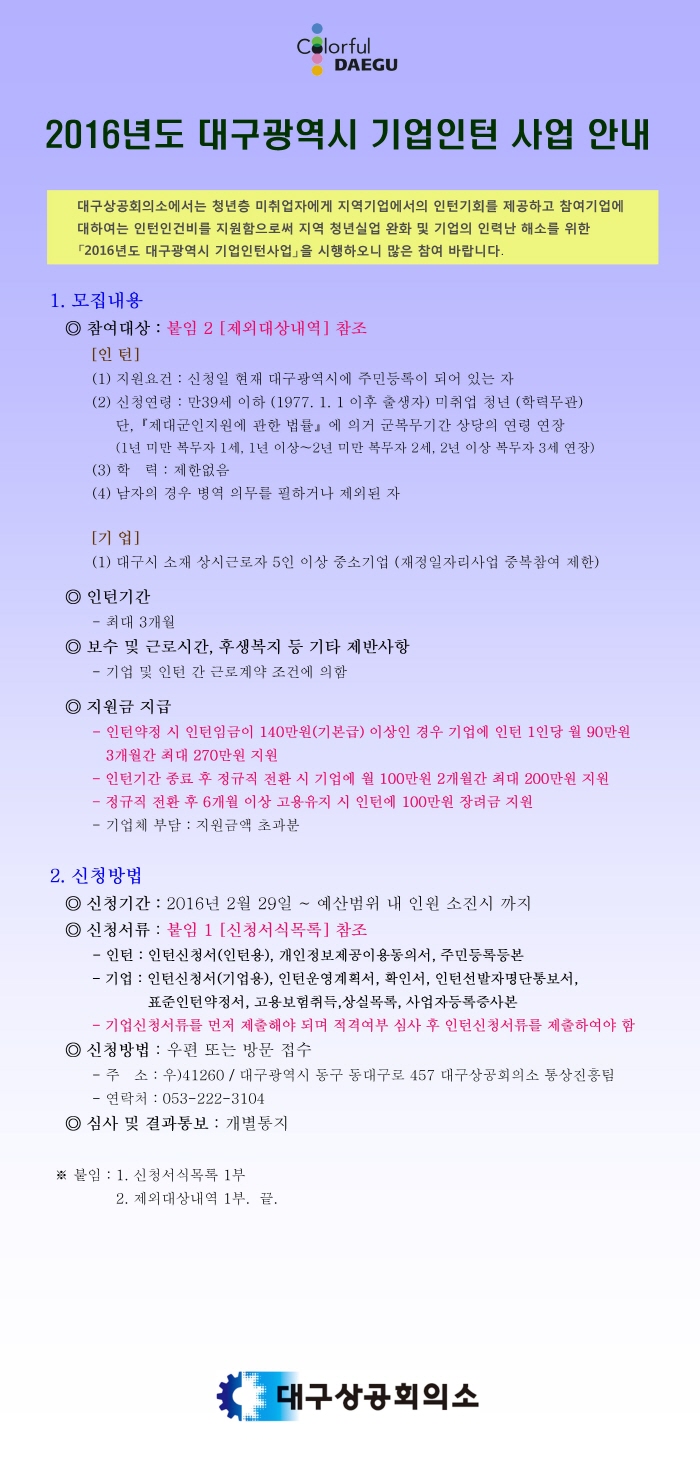 Colorful DAEGU

2016년도 대구광역시 기업인턴 사업 안내

대구상공회의소에서는 청년층 미취업자에게 지역기업에서의 인턴기회를 제공하고 참여기업에 대하여는 인턴인건비를 지원함으로써 지역 청년실업 완화 및 기업의 인력난 해소를 위한 「2016년도 대구광역시 기업인턴사업」을 시행하오니 많은 참여 바랍니다.

1. 모집내용

◎ 참여대상 : 붙임 2 [제외대상내역] 참조

[인 턴]

(1) 지원요건 : 신청일 현재 대구광역시에 주민등록이 되어 있는 자

(2) 신청연령 : 만39세 이하 (1977. 1. 1 이후 출생자) 미취업 청년 (학력무관)
단, 『제대군인지원에 관한 법률』에 의거 군복무기간 상당의 연령 연장
(1년 미만 복무자 1세, 1년 이상~2년 미만 복무자 2세, 2년 이상 복무자 3세 연장)

(3) 학 력 : 제한없음

(4) 남자의 경우 병역 의무를 필하거나 제외된 자

[기 업]

(1) 대구시 소재 상시근로자 5인 이상 중소기업 (재정일자리사업 중복참여 제한)

◎ 인턴기간
- 최대 3개월

◎ 보수 및 근로시간, 후생복지 등 기타 제반사항
- 기업 및 인턴 간 근로계약 조건에 의함

◎ 지원금 지급
- 인턴약정 시 인턴임금이 140만원(기본급) 이상인 경우 기업에 인턴 1인당 월 90만원 3개월간 최대 270만원 지원
- 인턴기간 종료 후 정규직 전환 시 기업에 월 100만원 2개월간 최대 200만원 지원
- 정규직 전환 후 6개월 이상 고용유지 시 인턴에 100만원 장려금 지원
- 기업체 부담 : 지원금액 초과분

2. 신청방법

◎ 신청기간 : 2016년 2월 29일 ~ 예산범위 내 인원 소진시 까지

◎ 신청서류 : 붙임 1 [신청서식목록] 참조
- 인턴 : 인턴신청서(인턴용), 개인정보제공이용동의서, 주민등록등본
- 기업 : 인턴신청서(기업용), 인턴운영계획서, 확인서, 인턴선발자명단통보서, 표준인턴약정서, 고용보험취득,상실목록, 사업자등록증사본
- 기업신청서류를 먼저 제출해야 되며 적격여부 심사 후 인턴신청서류를 제출하여야 함

◎ 신청방법 : 우편 또는 방문 접수
- 주 소 : 우)41260 / 대구광역시 동구 동대구로 457 대구상공회의소 통상진흥팀
- 연락처 : 053-222-3104

◎ 심사 및 결과통보 : 개별통지

※ 붙임 : 1. 신청서식목록 1부
2. 제외대상내역 1부. 끝.

대구상공회의소